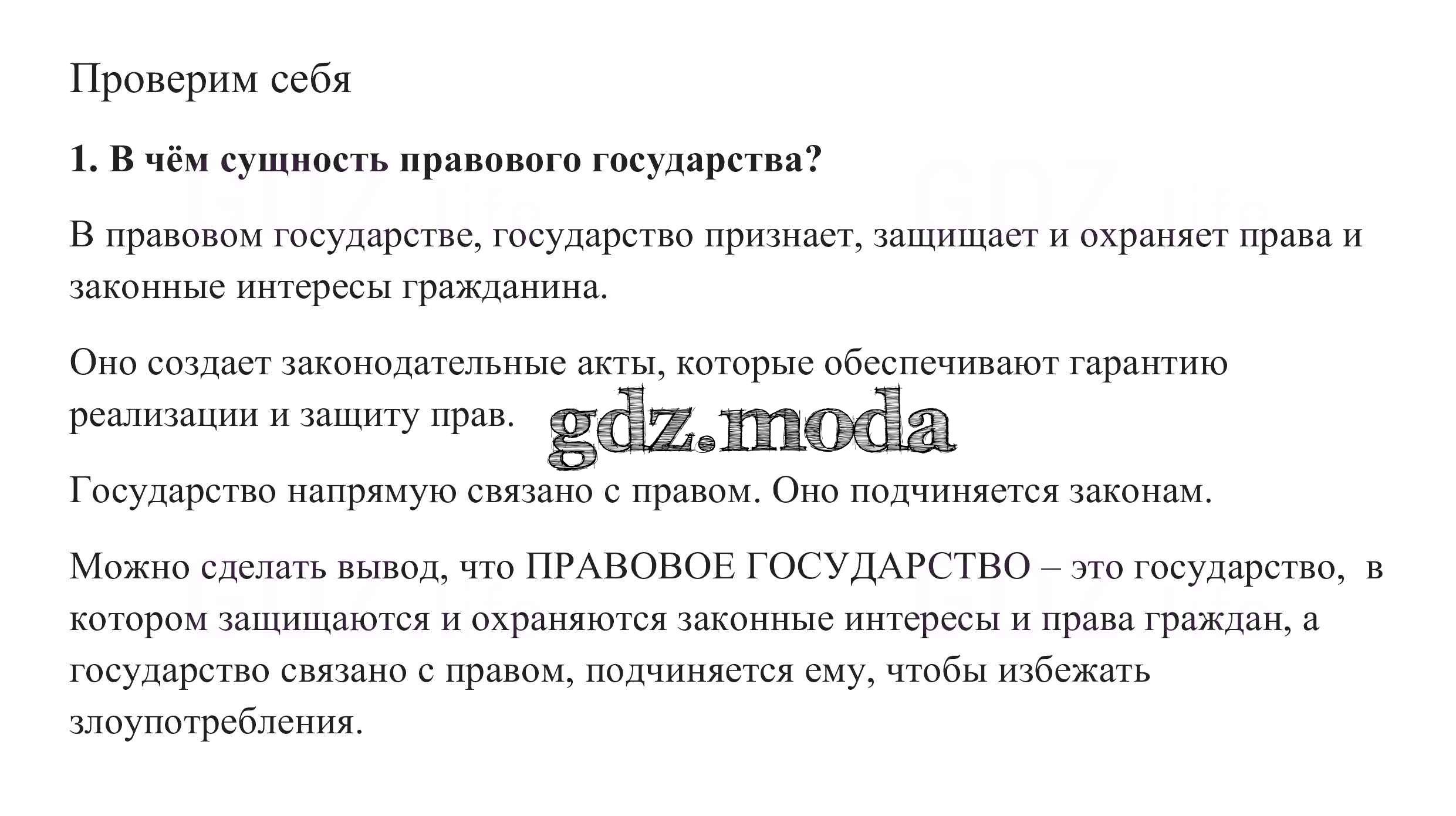 Проверим себя

1. В чём сущность правового государства?

В правовом государстве, государство признает, защищает и охраняет права и законные интересы гражданина.

Оно создает законодательные акты, которые обеспечивают гарантию реализации и защиту прав.

Государство напрямую связано с правом. Оно подчиняется законам.

Можно сделать вывод, что ПРАВОВОЕ ГОСУДАРСТВО – это государство, в котором защищаются и охраняются законные интересы и права граждан, а государство связано с правом, подчиняется ему, чтобы избежать злоупотребления.

gdz.moda

GDZ.life